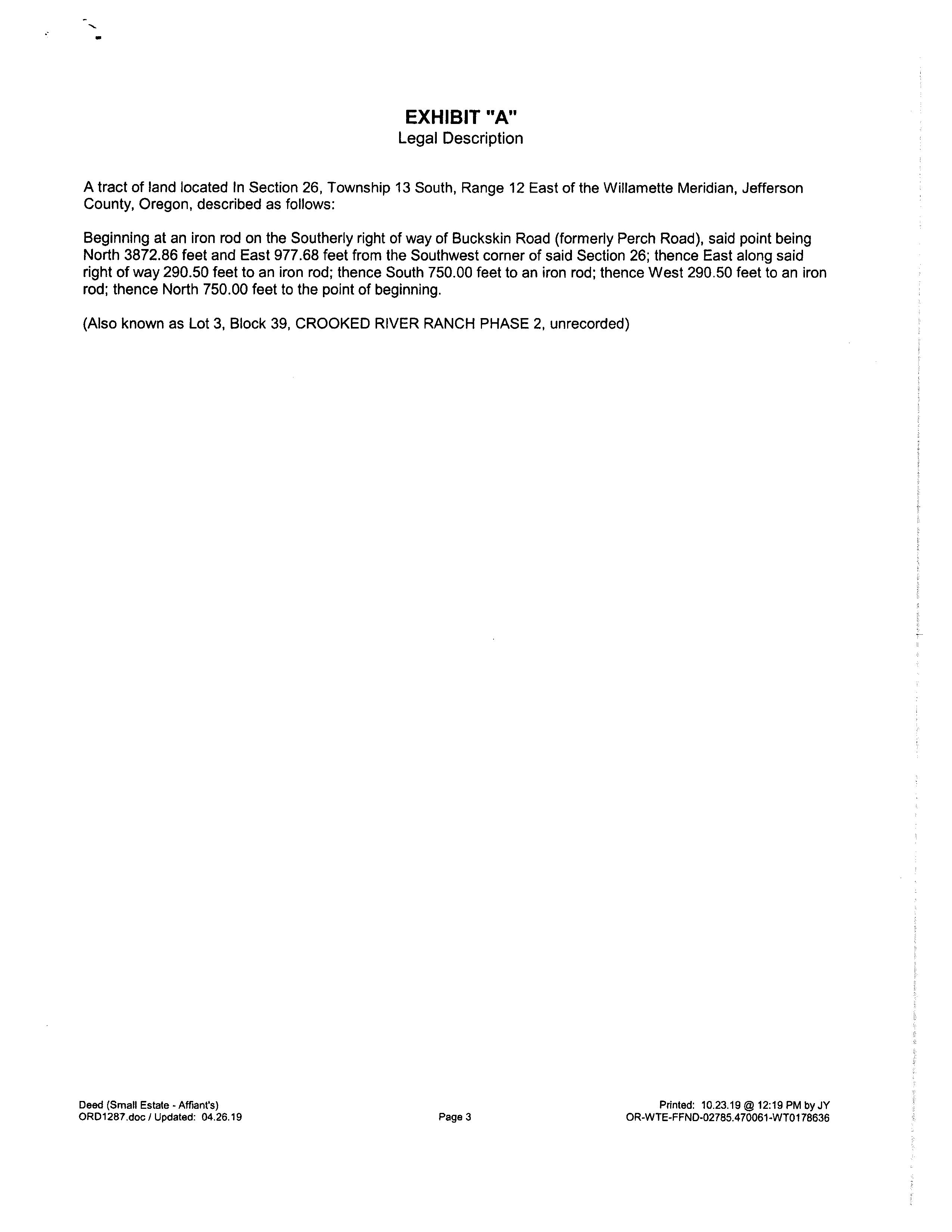 EXHIBIT "A"
Legal Description

A tract of land located In Section 26, Township 13 South, Range 12 East of the Willamette Meridian, Jefferson County, Oregon, described as follows:

Beginning at an iron rod on the Southerly right of way of Buckskin Road (formerly Perch Road), said point being North 3872.86 feet and East 977.68 feet from the Southwest corner of said Section 26; thence East along said right of way 290.50 feet to an iron rod; thence South 750.00 feet to an iron rod; thence West 290.50 feet to an iron rod; thence North 750.00 feet to the point of beginning.

(Also known as Lot 3, Block 39, CROOKED RIVER RANCH PHASE 2, unrecorded)

Deed (Small Estate - Affiant's)
ORD1287.doc / Updated: 04.26.19

Page 3

Printed: 10.23.19 @ 12:19 PM by JY
OR-WTE-FFND-02785.470061-WT0178636